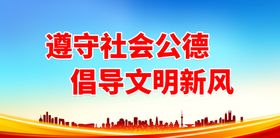 遵守社会公德
倡导文明新风